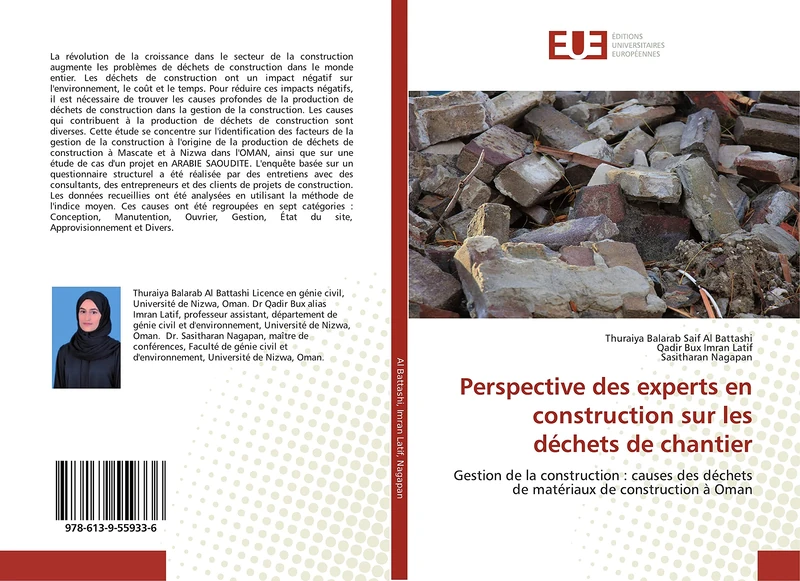 La révolution de la croissance dans le secteur de la construction augmente les problèmes de déchets de construction dans le monde entier. Les déchets de construction ont un impact négatif sur l'environnement, le coût et le temps. Pour réduire ces impacts négatifs, il est nécessaire de trouver les causes profondes de la production de déchets de construction dans la gestion de la construction. Les causes qui contribuent à la production de déchets de construction sont diverses. Cette étude se concentre sur l'identification des facteurs de la gestion de la construction à l'origine de la production de déchets de construction à Mascate et à Nizwa dans l'OMAN, ainsi que sur une étude de cas d'un projet en ARABIE SAOUDITE. L'enquête basée sur un questionnaire structurel a été réalisée par des entretiens avec des consultants, des entrepreneurs et des clients de projets de construction. Les données recueillies ont été analysées en utilisant la méthode de l'indice moyen. Ces causes ont été regroupées en sept catégories : Conception, Manutention, Ouvrier, Gestion, État du site, Approvisionnement et Divers.

Thuraiya Balarab Al Battashi Licence en génie civil, Université de Nizwa, Oman. Dr Qadir Bux alias Imran Latif, professeur assistant, département de génie civil et d'environnement, Université de Nizwa, Oman. Dr. Sasitharan Nagapan, maître de conférences, Faculté de génie civil et d'environnement, Université de Nizwa, Oman.

978-613-9-55933-6

Al Battashi, Imran Latif, Nagapan

EUE ÉDITIONS UNIVERSITAIRES EUROPÉENNES

Thuraiya Balarab Saif Al Battashi
Qadir Bux Imran Latif
Sasitharan Nagapan

Perspective des experts en construction sur les déchets de chantier

Gestion de la construction : causes des déchets de matériaux de construction à Oman